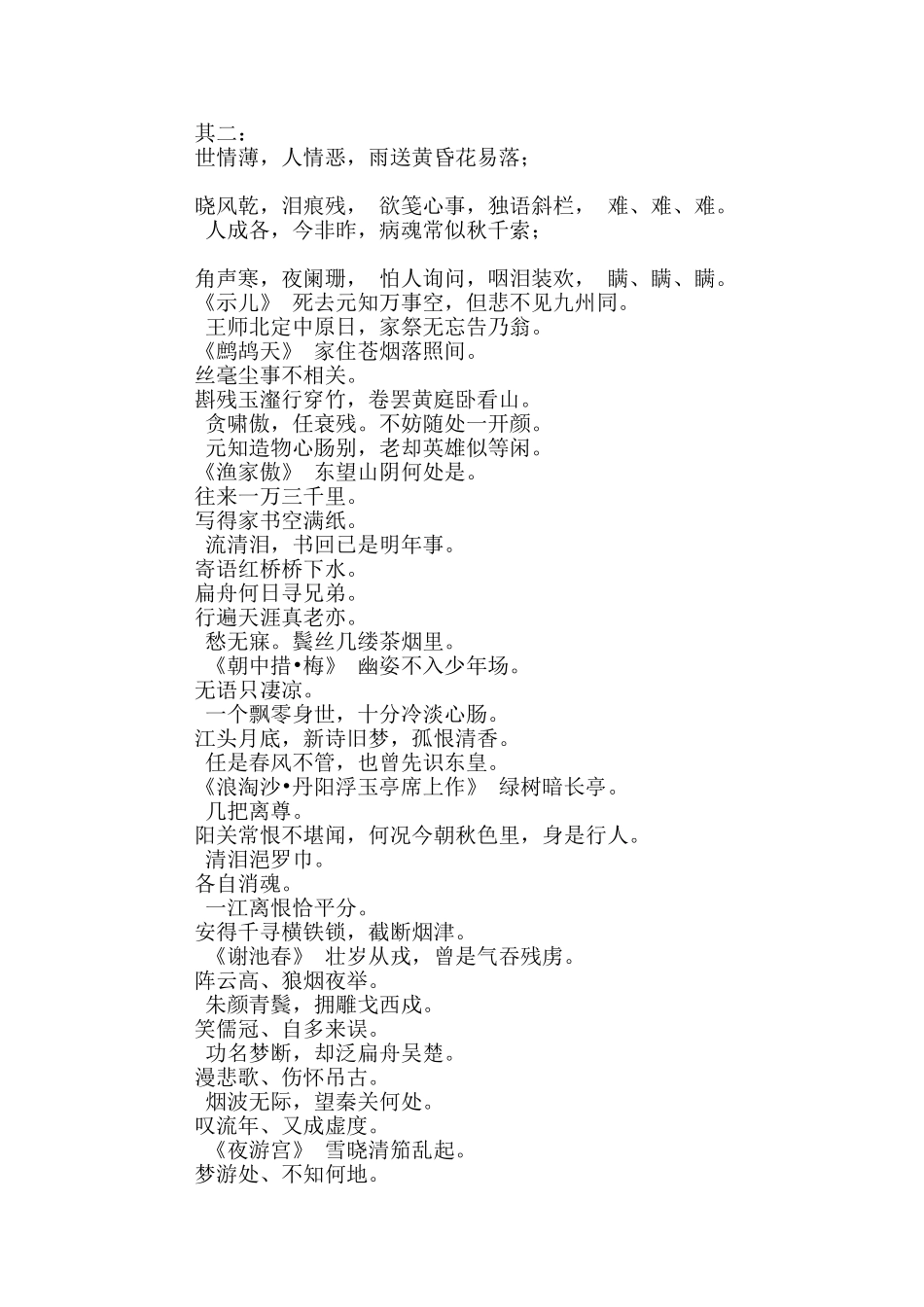 其二：
世情薄，人情恶，雨送黄昏花易落；

晓风乾，泪痕残， 欲笺心事，独语斜栏， 难、难、难。
人成各，今非昨，病魂常似秋千索；

角声寒，夜阑珊， 怕人询问，咽泪装欢， 瞒、瞒、瞒。
《示儿》 死去元知万事空，但悲不见九州同。
王师北定中原日，家祭无忘告乃翁。
《鹧鸪天》 家住苍烟落照间。
丝毫尘事不相关。
斟残玉瀣行穿竹，卷罢黄庭卧看山。
贪啸傲，任衰残。不妨随处一开颜。
元知造物心肠别，老却英雄似等闲。
《渔家傲》 东望山阴何处是。
往来一万三千里。
写得家书空满纸。
流清泪，书回已是明年事。
寄语红桥桥下水。
扁舟何日寻兄弟。
行遍天涯真老亦。
愁无寐。鬓丝几缕茶烟里。
《朝中措•梅》 幽姿不入少年场。
无语只凄凉。
一个飘零身世，十分冷淡心肠。
江头月底，新诗旧梦，孤恨清香。
任是春风不管，也曾先识东皇。
《浪淘沙•丹阳浮玉亭席上作》 绿树暗长亭。
几把离尊。
阳关常恨不堪闻，何况今朝秋色里，身是行人。
清泪浥罗巾。
各自消魂。
一江离恨恰平分。
安得千寻横铁锁，截断烟津。
《谢池春》 壮岁从戎，曾是气吞残虏。
阵云高、狼烟夜举。
朱颜青鬓，拥雕戈西戍。
笑儒冠、自多来误。
功名梦断，却泛扁舟吴楚。
漫悲歌、伤怀吊古。
烟波无际，望秦关何处。
叹流年、又成虚度。
《夜游宫》 雪晓清笳乱起。
梦游处、不知何地。